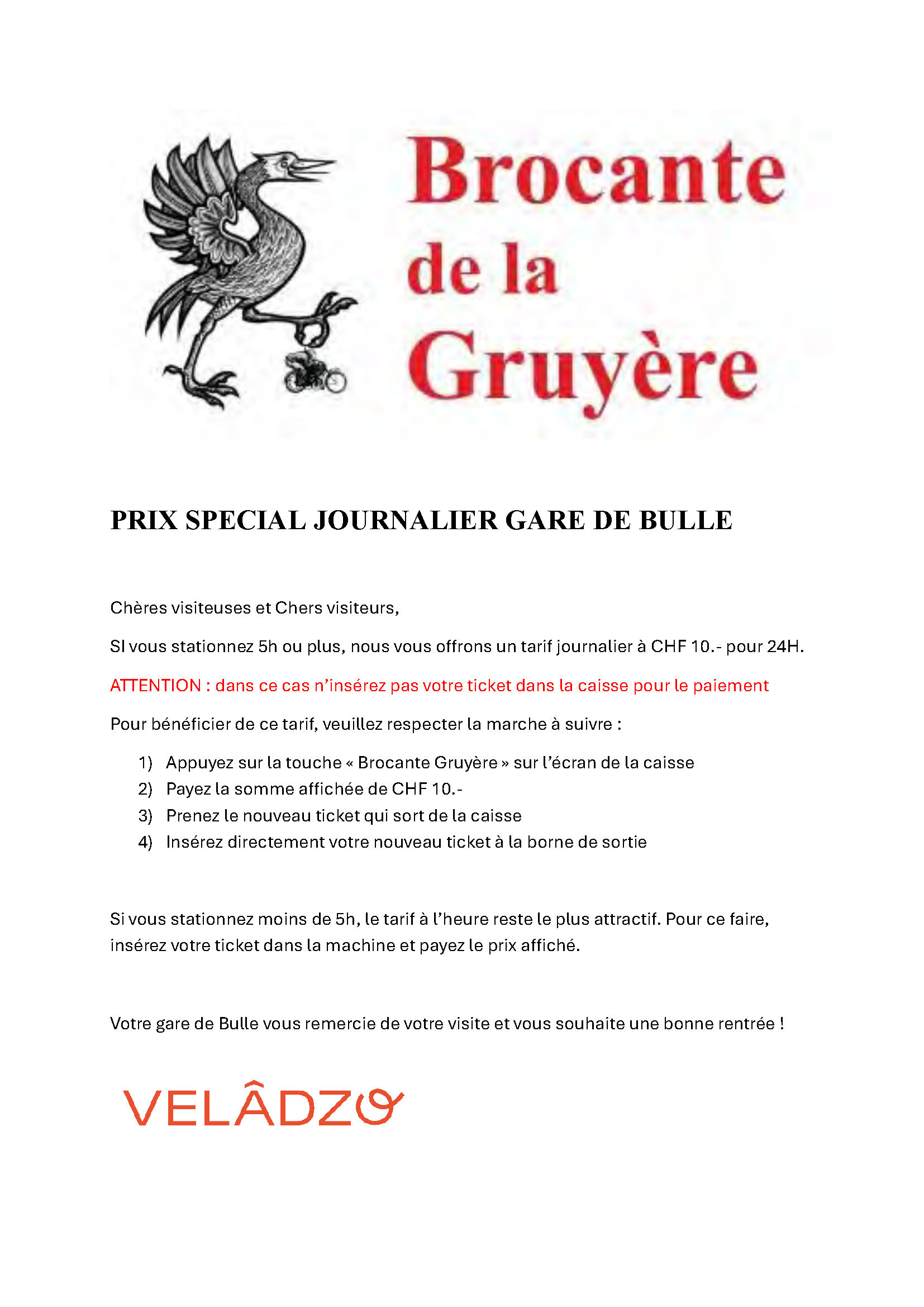 Brocante de la Gruyère

PRIX SPECIAL JOURNALIER GARE DE BULLE

Chères visiteuses et Chers visiteurs,

SI vous stationnez 5h ou plus, nous vous offrons un tarif journalier à CHF 10.- pour 24H.

ATTENTION : dans ce cas n'insérez pas votre ticket dans la caisse pour le paiement

Pour bénéficier de ce tarif, veuillez respecter la marche à suivre :

1) Appuyez sur la touche « Brocante Gruyère » sur l'écran de la caisse
2) Payez la somme affichée de CHF 10.-
3) Prenez le nouveau ticket qui sort de la caisse
4) Insérez directement votre nouveau ticket à la borne de sortie

Si vous stationnez moins de 5h, le tarif à l'heure reste le plus attractif. Pour ce faire, insérez votre ticket dans la machine et payez le prix affiché.

Votre gare de Bulle vous remercie de votre visite et vous souhaite une bonne rentrée !

VELÂDZO